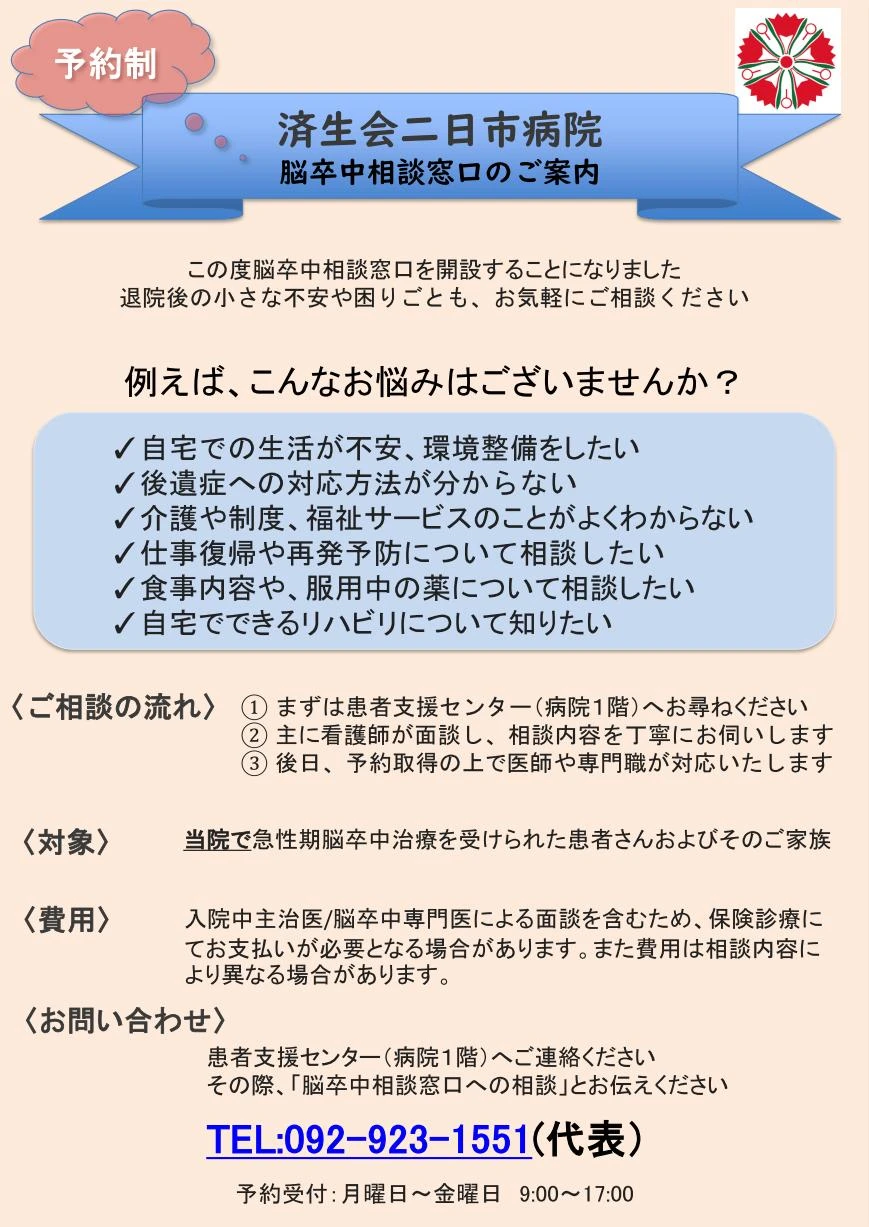 予約制

済生会二日市病院
脳卒中相談窓口のご案内

この度脳卒中相談窓口を開設することになりました
退院後の小さな不安や困りごとも、お気軽にご相談ください

例えば、こんなお悩みはございませんか？

✓自宅での生活が不安、環境整備をしたい
✓後遺症への対応方法が分からない
✓介護や制度、福祉サービスのことがよくわからない
✓仕事復帰や再発予防について相談したい
✓食事内容や、服用中の薬について相談したい
✓自宅でできるリハビリについて知りたい

〈ご相談の流れ〉 ① まずは患者支援センター（病院1階）へお尋ねください
② 主に看護師が面談し、相談内容を丁寧にお伺いします
③ 後日、予約取得の上で医師や専門職が対応いたします

〈対象〉 当院で急性期脳卒中治療を受けられた患者さんおよびそのご家族

〈費用〉 入院中主治医/脳卒中専門医による面談を含むため、保険診療にてお支払いが必要となる場合があります。また費用は相談内容により異なる場合があります。

〈お問い合わせ〉
患者支援センター（病院1階）へご連絡ください
その際、「脳卒中相談窓口への相談」とお伝えください

TEL:092-923-1551（代表）

予約受付：月曜日～金曜日　9:00～17:00